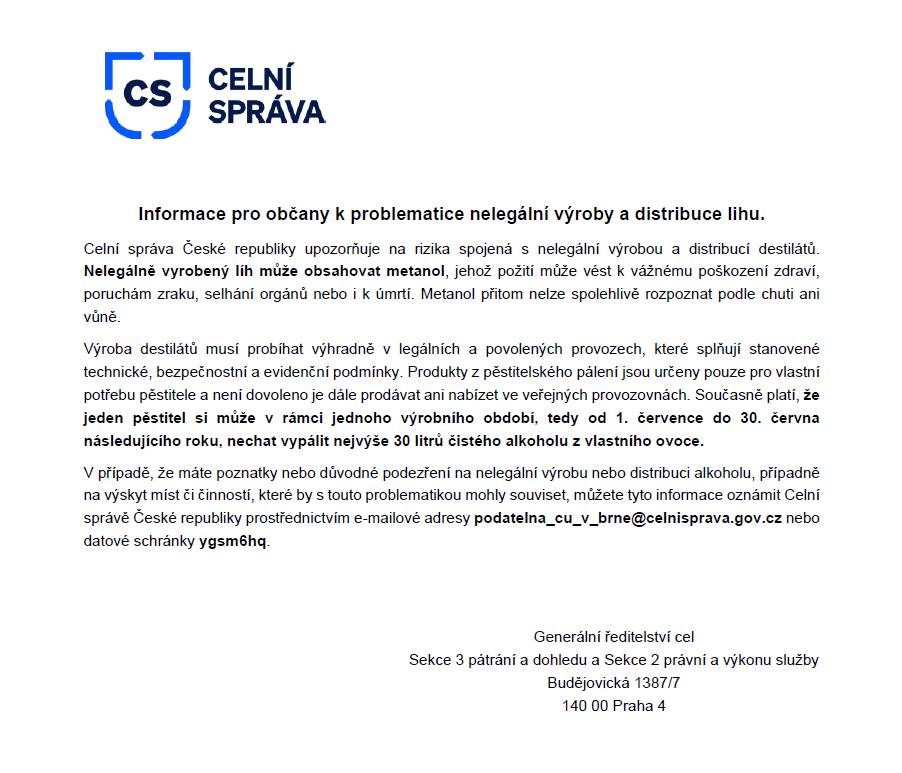 CS
CELNÍ
SPRÁVA

Informace pro občany k problematice nelegální výroby a distribuce lihu.

Celní správa České republiky upozorňuje na rizika spojená s nelegální výrobou a distribucí destilátů. Nelegálně vyrobený líh může obsahovat metanol, jehož požití může vést k vážnému poškození zdraví, poruchám zraku, selhání orgánů nebo i k úmrtí. Metanol přitom nelze spolehlivě rozpoznat podle chuti ani vůně.

Výroba destilátů musí probíhat výhradně v legálních a povolených provozech, které splňují stanovené technické, bezpečnostní a evidenční podmínky. Produkty z pěstitelského pálení jsou určeny pouze pro vlastní potřebu pěstitele a není dovoleno je dále prodávat ani nabízet ve veřejných provozovnách. Současně platí, že jeden pěstitel si může v rámci jednoho výrobního období, tedy od 1. července do 30. června následujícího roku, nechat vypálit nejvýše 30 litrů čistého alkoholu z vlastního ovoce.

V případě, že máte poznatky nebo důvodné podezření na nelegální výrobu nebo distribuci alkoholu, případně na výskyt míst či činností, které by s touto problematikou mohly souviset, můžete tyto informace oznámit Celní správě České republiky prostřednictvím e-mailové adresy podatelna_cu_v_brne@celnisprava.gov.cz nebo datové schránky ygsm6hq.

Generální ředitelství cel
Sekce 3 pátrání a dohledu a Sekce 2 právní a výkonu služby
Budějovická 1387/7
140 00 Praha 4